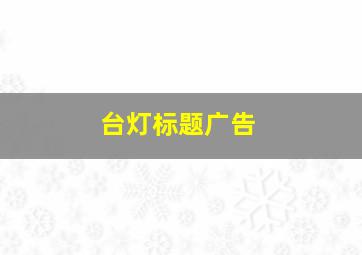 台灯标题广告